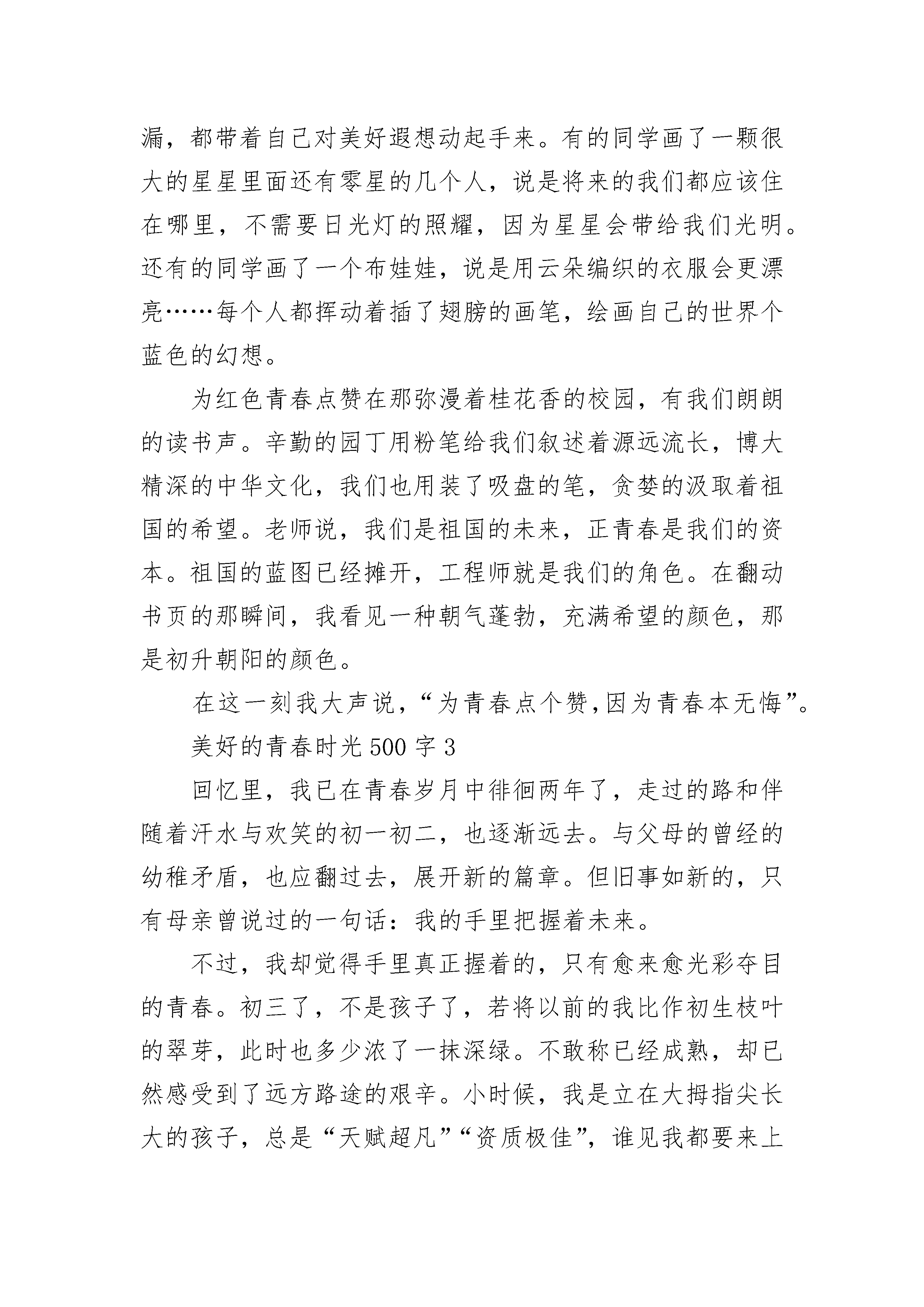 漏，都带着自己对美好遐想动起手来。有的同学画了一颗很大的星星里面还有零星的几个人，说是将来的我们都应该住在哪里，不需要日光灯的照耀，因为星星会带给我们光明。还有的同学画了一个布娃娃，说是用云朵编织的衣服会更漂亮……每个人都挥动着插了翅膀的画笔，绘画自己的世界个蓝色的幻想。

为红色青春点赞在那弥漫着桂花香的校园，有我们朗朗的读书声。辛勤的园丁用粉笔给我们叙述着源远流长，博大精深的中华文化，我们也用装了吸盘的笔，贪婪的汲取着祖国的希望。老师说，我们是祖国的未来，正青春是我们的资本。祖国的蓝图已经摊开，工程师就是我们的角色。在翻动书页的那瞬间，我看见一种朝气蓬勃，充满希望的颜色，那是初升朝阳的颜色。

在这一刻我大声说，“为青春点个赞,因为青春本无悔”。

美好的青春时光500字3

回忆里，我已在青春岁月中徘徊两年了，走过的路和伴随着汗水与欢笑的初一初二，也逐渐远去。与父母的曾经的幼稚矛盾，也应翻过去，展开新的篇章。但旧事如新的，只有母亲曾说过的一句话：我的手里把握着未来。

不过，我却觉得手里真正握着的，只有愈来愈光彩夺目的青春。初三了，不是孩子了，若将以前的我比作初生枝叶的翠芽，此时也多少浓了一抹深绿。不敢称已经成熟，却已然感受到了远方路途的艰辛。小时候，我是立在大拇指尖长大的孩子，总是“天赋超凡”“资质极佳”，谁见我都要来上